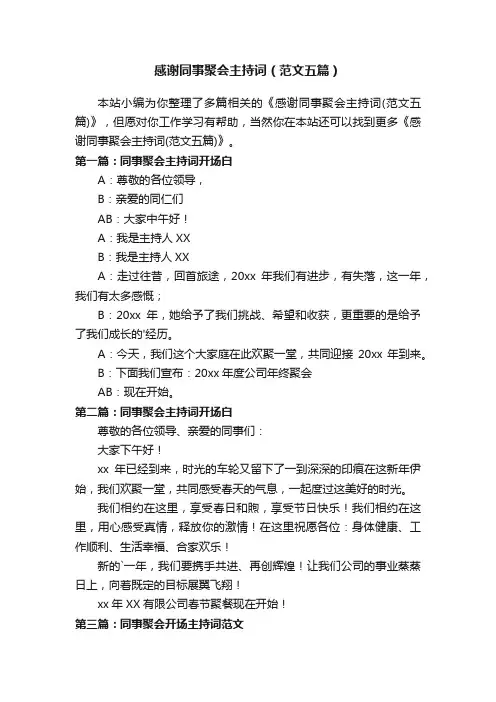 感谢同事聚会主持词（范文五篇）

本站小编为你整理了多篇相关的《感谢同事聚会主持词(范文五篇)》，但愿对你工作学习有帮助，当然你在本站还可以找到更多《感谢同事聚会主持词(范文五篇)》。

第一篇：同事聚会主持词开场白

A：尊敬的各位领导，

B：亲爱的同仁们

AB：大家中午好！

A：我是主持人 XX

B：我是主持人 XX

A：走过往昔，回首旅途，20xx 年我们有进步，有失落，这一年，我们有太多感慨；

B：20xx 年，她给予了我们挑战、希望和收获，更重要的是给予了我们成长的'经历。

A：今天，我们这个大家庭在此欢聚一堂，共同迎接 20xx 年到来。

B：下面我们宣布：20xx 年度公司年终聚会

AB：现在开始。

第二篇：同事聚会主持词开场白

尊敬的各位领导、亲爱的同事们：

大家下午好！

xx 年已经到来，时光的车轮又留下了一到深深的印痕在这新年伊始，我们欢聚一堂，共同感受春天的气息，一起度过这美好的时光。

我们相约在这里，享受春日和煦，享受节日快乐！我们相约在这里，用心感受真情，释放你的激情！在这里祝愿各位：身体健康、工作顺利、生活幸福、合家欢乐！

新的`一年，我们要携手共进、再创辉煌！让我们公司的事业蒸蒸日上，向着既定的目标展翼飞翔！

xx 年 XX 有限公司春节聚餐现在开始！

第三篇：同事聚会开场主持词范文